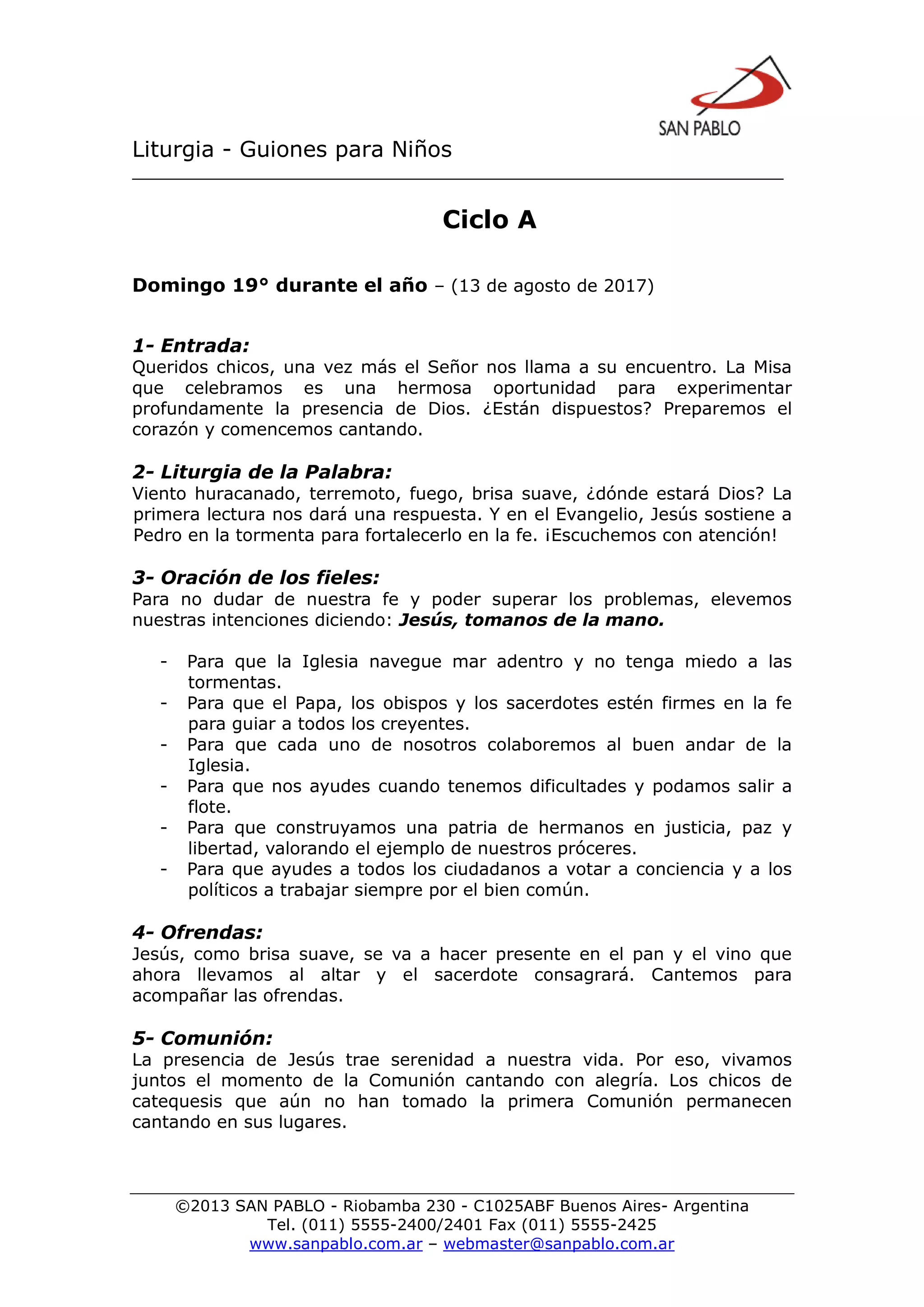 SAN PABLO

Liturgia - Guiones para Niños

Ciclo A

Domingo 19° durante el año – (13 de agosto de 2017)

1- Entrada:
Queridos chicos, una vez más el Señor nos llama a su encuentro. La Misa que celebramos es una hermosa oportunidad para experimentar profundamente la presencia de Dios. ¿Están dispuestos? Preparemos el corazón y comencemos cantando.

2- Liturgia de la Palabra:
Viento huracanado, terremoto, fuego, brisa suave, ¿dónde estará Dios? La primera lectura nos dará una respuesta. Y en el Evangelio, Jesús sostiene a Pedro en la tormenta para fortalecerlo en la fe. ¡Escuchemos con atención!

3- Oración de los fieles:
Para no dudar de nuestra fe y poder superar los problemas, elevemos nuestras intenciones diciendo: Jesús, tomanos de la mano.

- Para que la Iglesia navegue mar adentro y no tenga miedo a las tormentas.
- Para que el Papa, los obispos y los sacerdotes estén firmes en la fe para guiar a todos los creyentes.
- Para que cada uno de nosotros colaboremos al buen andar de la Iglesia.
- Para que nos ayudes cuando tenemos dificultades y podamos salir a flote.
- Para que construyamos una patria de hermanos en justicia, paz y libertad, valorando el ejemplo de nuestros próceres.
- Para que ayudes a todos los ciudadanos a votar a conciencia y a los políticos a trabajar siempre por el bien común.

4- Ofrendas:
Jesús, como brisa suave, se va a hacer presente en el pan y el vino que ahora llevamos al altar y el sacerdote consagrará. Cantemos para acompañar las ofrendas.

5- Comunión:
La presencia de Jesús trae serenidad a nuestra vida. Por eso, vivamos juntos el momento de la Comunión cantando con alegría. Los chicos de catequesis que aún no han tomado la primera Comunión permanecen cantando en sus lugares.

©2013 SAN PABLO - Riobamba 230 - C1025ABF Buenos Aires- Argentina
Tel. (011) 5555-2400/2401 Fax (011) 5555-2425
www.sanpablo.com.ar – webmaster@sanpablo.com.ar